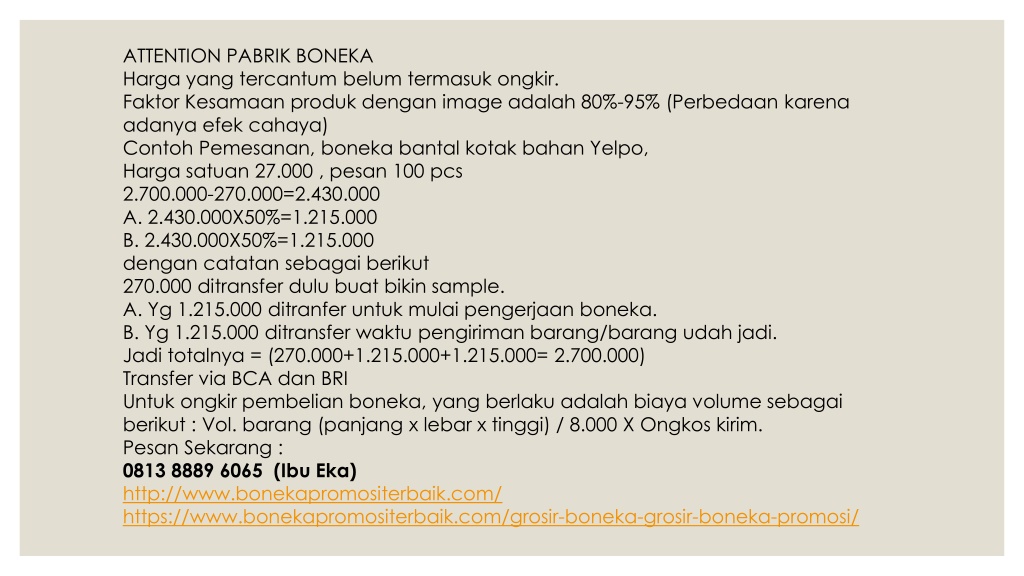 ATTENTION PABRIK BONEKA
Harga yang tercantum belum termasuk ongkir.
Faktor Kesamaan produk dengan image adalah 80%-95% (Perbedaan karena adanya efek cahaya)
Contoh Pemesanan, boneka bantal kotak bahan Yelpo,
Harga satuan 27.000 , pesan 100 pcs
2.700.000-270.000=2.430.000
A. 2.430.000X50%=1.215.000
B. 2.430.000X50%=1.215.000
dengan catatan sebagai berikut
270.000 ditransfer dulu buat bikin sample.
A. Yg 1.215.000 ditranfer untuk mulai pengerjaan boneka.
B. Yg 1.215.000 ditransfer waktu pengiriman barang/barang udah jadi.
Jadi totalnya = (270.000+1.215.000+1.215.000= 2.700.000)
Transfer via BCA dan BRI
Untuk ongkir pembelian boneka, yang berlaku adalah biaya volume sebagai berikut : Vol. barang (panjang x lebar x tinggi) / 8.000 X Ongkos kirim.
Pesan Sekarang :
0813 8889 6065 (Ibu Eka)
http://www.bonekapromositerbaik.com/
https://www.bonekapromositerbaik.com/grosir-boneka-grosir-boneka-promosi/